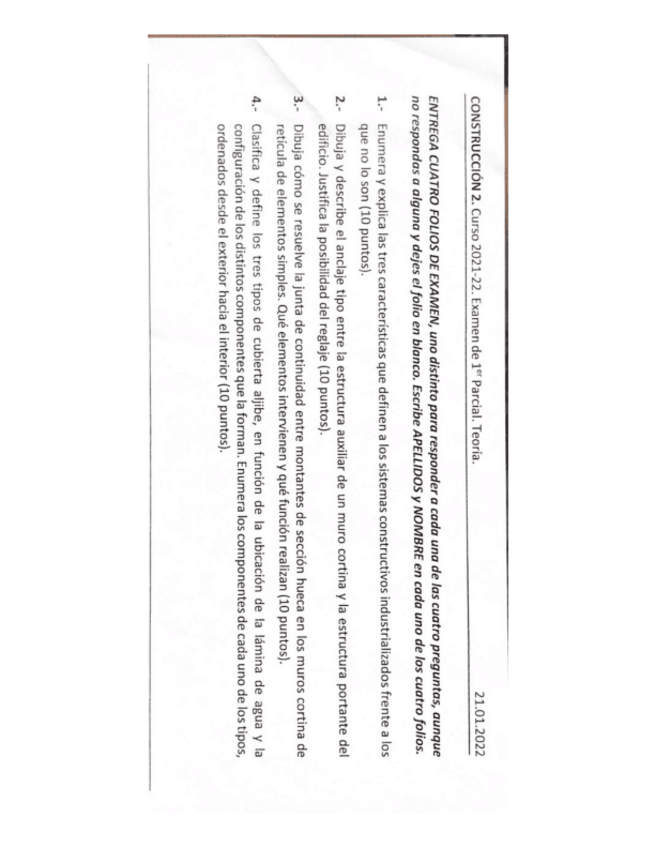 CONSTRUCCIÓN 2. Curso 2021-22. Examen de 1er Parcial. Teoría. 21.01.2022

ENTREGA CUATRO FOLIOS DE EXAMEN, uno distinto para responder a cada una de las cuatro preguntas, aunque no respondas a alguna y dejes el folio en blanco. Escribe APELLIDOS y NOMBRE en cada uno de los cuatro folios.

1.- Enumera y explica las tres características que definen a los sistemas constructivos industrializados frente a los que no lo son (10 puntos).

2.- Dibuja y describe el anclaje tipo entre la estructura auxiliar de un muro cortina y la estructura portante del edificio. Justifica la posibilidad del reglaje (10 puntos).

3.- Dibuja cómo se resuelve la junta de continuidad entre montantes de sección hueca en los muros cortina de retícula de elementos simples. Qué elementos intervienen y qué función realizan (10 puntos).

4.- Clasifica y define los tres tipos de cubierta aljibe, en función de la ubicación de la lámina de agua y la configuración de los distintos componentes que la forman. Enumera los componentes de cada uno de los tipos, ordenados desde el exterior hacia el interior (10 puntos).